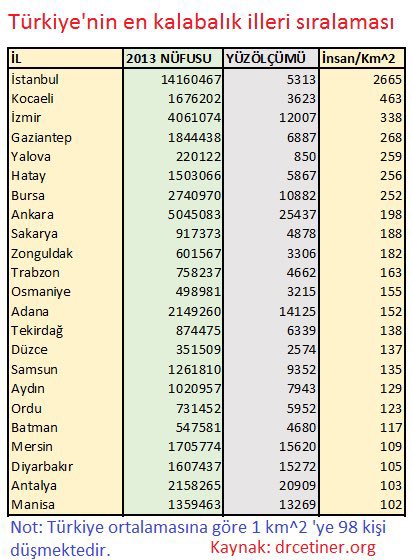 Türkiye'nin en kalabalık illeri sıralaması

| İL | 2013 NÜFUSU | YÜZÖLÇÜMÜ | İnsan/Km^2 |
|---|---|---|---|
| İstanbul | 14160467 | 5313 | 2665 |
| Kocaeli | 1676202 | 3623 | 463 |
| İzmir | 4061074 | 12007 | 338 |
| Gaziantep | 1844438 | 6887 | 268 |
| Yalova | 220122 | 850 | 259 |
| Hatay | 1503066 | 5867 | 256 |
| Bursa | 2740970 | 10882 | 252 |
| Ankara | 5045083 | 25437 | 198 |
| Sakarya | 917373 | 4878 | 188 |
| Zonguldak | 601567 | 3306 | 182 |
| Trabzon | 758237 | 4662 | 163 |
| Osmaniye | 498981 | 3215 | 155 |
| Adana | 2149260 | 14125 | 152 |
| Tekirdağ | 874475 | 6339 | 138 |
| Düzce | 351509 | 2574 | 137 |
| Samsun | 1261810 | 9352 | 135 |
| Aydın | 1020957 | 7943 | 129 |
| Ordu | 731452 | 5952 | 123 |
| Batman | 547581 | 4680 | 117 |
| Mersin | 1705774 | 15620 | 109 |
| Diyarbakır | 1607437 | 15272 | 105 |
| Antalya | 2158265 | 20909 | 103 |
| Manisa | 1359463 | 13269 | 102 |

Not: Türkiye ortalamasına göre 1 km^2 'ye 98 kişi düşmektedir.

Kaynak: drcetiner.org